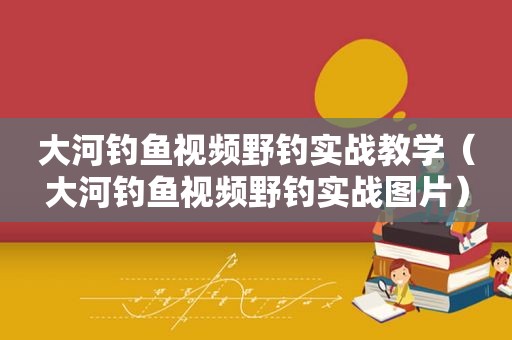 大河钓鱼视频野钓实战教学（大河钓鱼视频野钓实战图片）